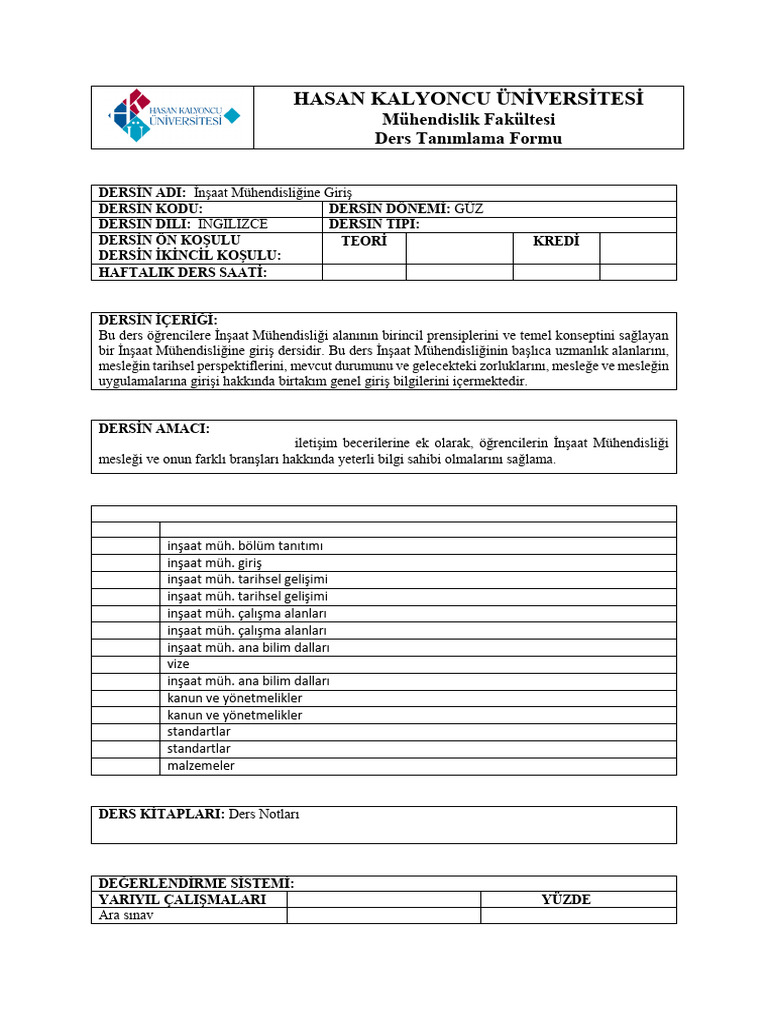 HASAN KALYONCU ÜNİVERSİTESİ

HASAN KALYONCU ÜNİVERSİTESİ
Mühendislik Fakültesi
Ders Tanımlama Formu

| DERSİN ADI: İnşaat Mühendisliğine Giriş | | | | |
|---|---|---|---|---|
| DERSİN KODU: | DERSİN DÖNEMİ: GÜZ | | | |
| DERSİN DİLİ: İNGİLİZCE | DERSİN TİPİ: | | | |
| DERSİN ÖN KOŞULU DERSİN İKİNCİL KOŞULU: | TEORİ | | KREDİ | |
| HAFTALIK DERS SAATİ: | | | | |

DERSİN İÇERİĞİ:
Bu ders öğrencilere İnşaat Mühendisliği alanının birincil prensiplerini ve temel konseptini sağlayan bir İnşaat Mühendisliğine giriş dersidir. Bu ders İnşaat Mühendisliğinin başlıca uzmanlık alanlarını, mesleğin tarihsel perspektiflerini, mevcut durumunu ve gelecekteki zorluklarını, mesleğe ve mesleğin uygulamalarına girişi hakkında birtakım genel giriş bilgilerini içermektedir.

DERSİN AMACI:
iletişim becerilerine ek olarak, öğrencilerin İnşaat Mühendisliği mesleği ve onun farklı branşları hakkında yeterli bilgi sahibi olmalarını sağlama.

| | |
|---|---|
| | |
| | inşaat müh. bölüm tanıtımı |
| | inşaat müh. giriş |
| | inşaat müh. tarihsel gelişimi |
| | inşaat müh. tarihsel gelişimi |
| | inşaat müh. çalışma alanları |
| | inşaat müh. çalışma alanları |
| | inşaat müh. ana bilim dalları |
| | vize |
| | inşaat müh. ana bilim dalları |
| | kanun ve yönetmelikler |
| | kanun ve yönetmelikler |
| | standartlar |
| | standartlar |
| | malzemeler |

DERS KİTAPLARI: Ders Notları

| DEĞERLENDİRME SİSTEMİ: | | |
|---|---|---|
| YARIYIL ÇALIŞMALARI | | YÜZDE |
| Ara sınav | | |